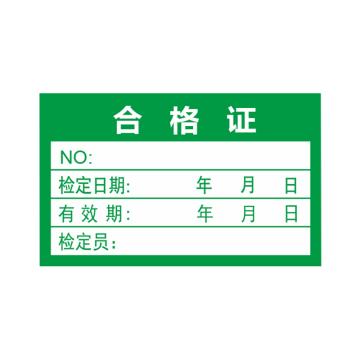 合 格 证

NO:

检定日期: 年 月 日

有 效 期: 年 月 日

检定员: